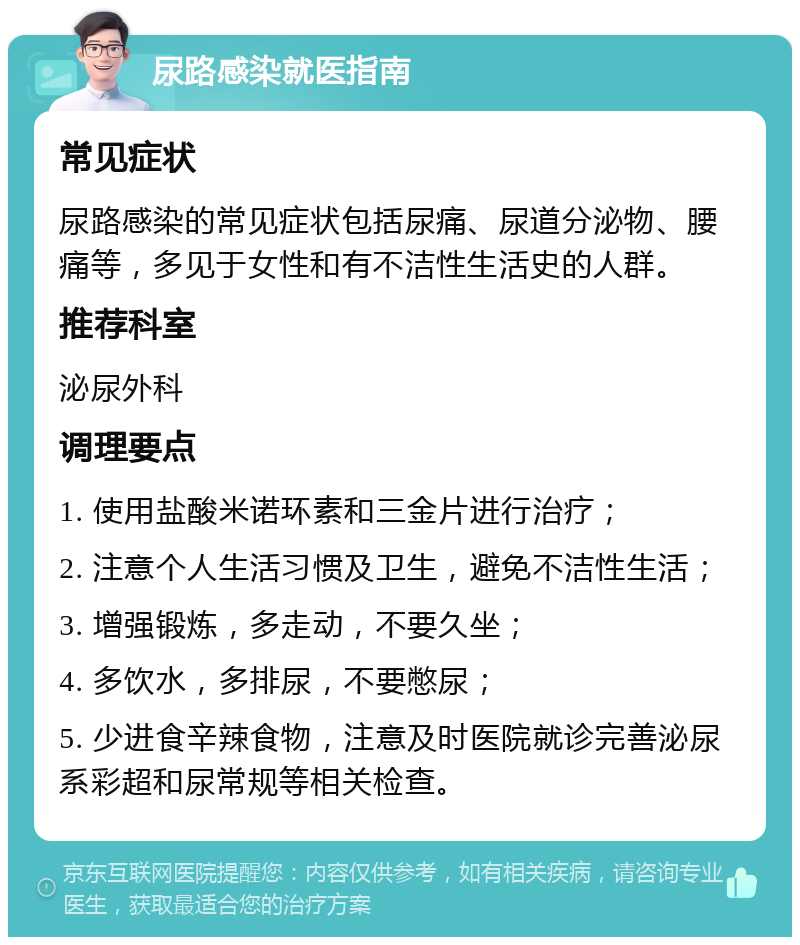 尿路感染就医指南

常见症状

尿路感染的常见症状包括尿痛、尿道分泌物、腰痛等，多见于女性和有不洁性生活史的人群。

推荐科室

泌尿外科

调理要点

1. 使用盐酸米诺环素和三金片进行治疗；

2. 注意个人生活习惯及卫生，避免不洁性生活；

3. 增强锻炼，多走动，不要久坐；

4. 多饮水，多排尿，不要憋尿；

5. 少进食辛辣食物，注意及时医院就诊完善泌尿系彩超和尿常规等相关检查。

京东互联网医院提醒您：内容仅供参考，如有相关疾病，请咨询专业医生，获取最适合您的治疗方案